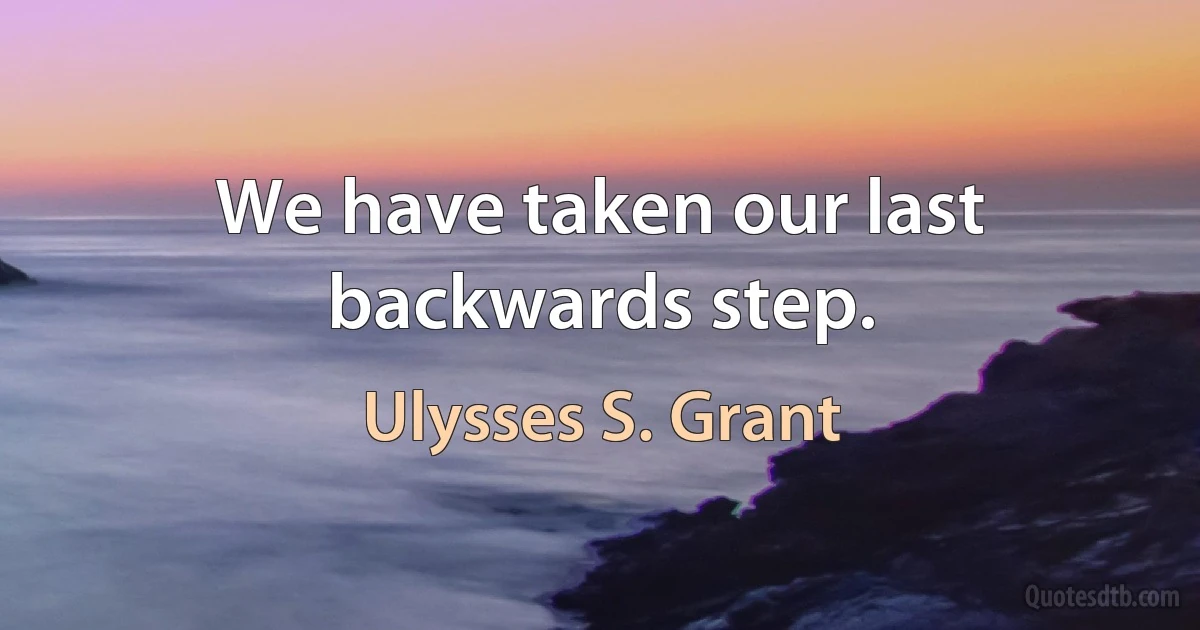 We have taken our last backwards step.

Ulysses S. Grant

Quotesdtb.com